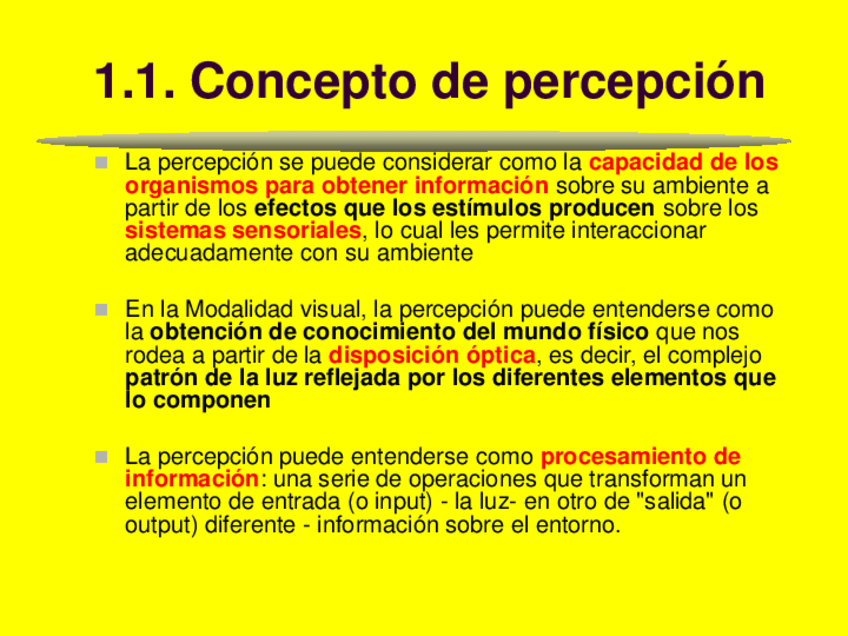 1.1. Concepto de percepción

La percepción se puede considerar como la capacidad de los organismos para obtener información sobre su ambiente a partir de los efectos que los estímulos producen sobre los sistemas sensoriales, lo cual les permite interaccionar adecuadamente con su ambiente

En la Modalidad visual, la percepción puede entenderse como la obtención de conocimiento del mundo físico que nos rodea a partir de la disposición óptica, es decir, el complejo patrón de la luz reflejada por los diferentes elementos que lo componen

La percepción puede entenderse como procesamiento de información: una serie de operaciones que transforman un elemento de entrada (o input) - la luz- en otro de "salida" (o output) diferente - información sobre el entorno.